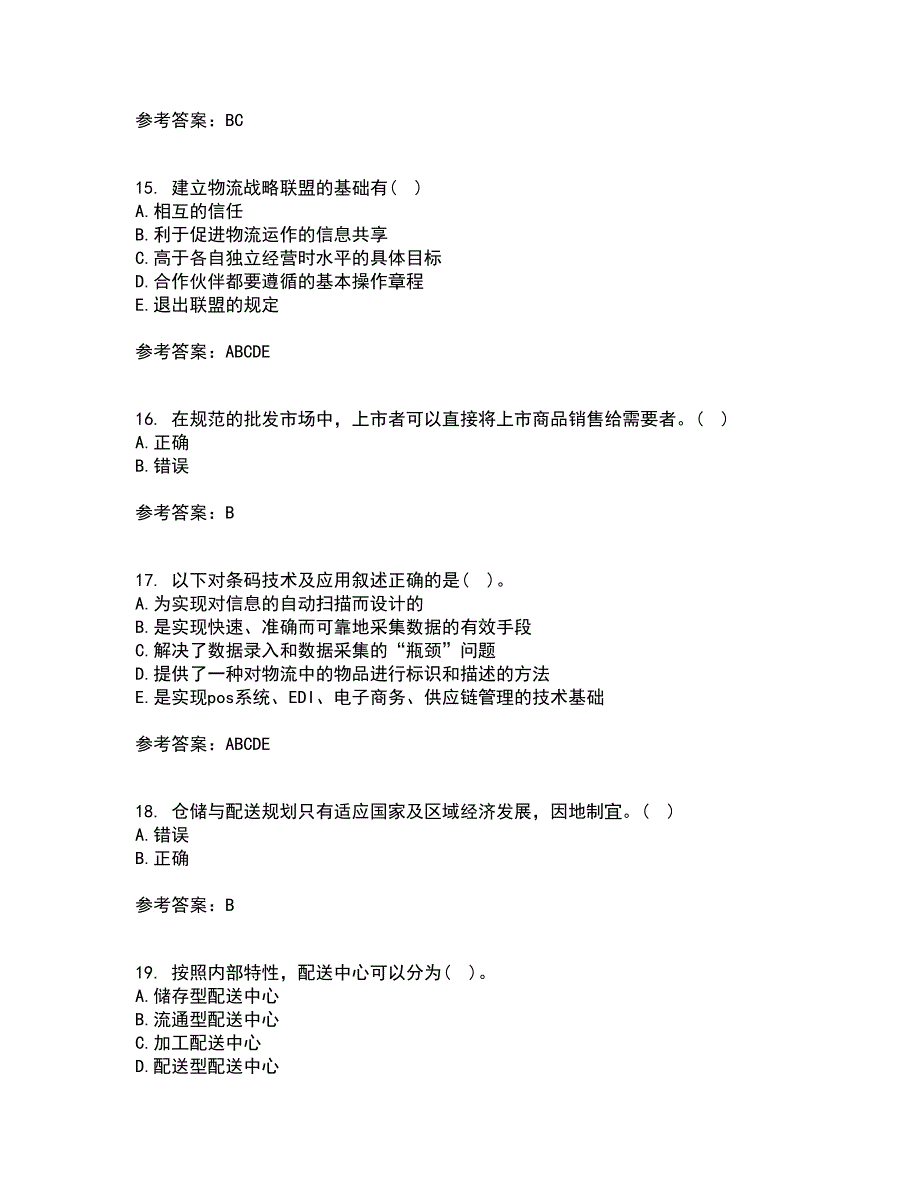 参考答案：BC

15. 建立物流战略联盟的基础有（ ）
A.相互的信任
B.利于促进物流运作的信息共享
C.高于各自独立经营时水平的具体目标
D.合作伙伴都要遵循的基本操作章程
E.退出联盟的规定

参考答案：ABCDE

16. 在规范的批发市场中，上市者可以直接将上市商品销售给需要者。（ ）
A.正确
B.错误

参考答案：B

17. 以下对条码技术及应用叙述正确的是（ ）。
A.为实现对信息的自动扫描而设计的
B.是实现快速、准确而可靠地采集数据的有效手段
C.解决了数据录入和数据采集的“瓶颈”问题
D.提供了一种对物流中的物品进行标识和描述的方法
E.是实现pos系统、EDI、电子商务、供应链管理的技术基础

参考答案：ABCDE

18. 仓储与配送规划只有适应国家及区域经济发展，因地制宜。（ ）
A.错误
B.正确

参考答案：B

19. 按照内部特性，配送中心可以分为（ ）。
A.储存型配送中心
B.流通型配送中心
C.加工配送中心
D.配送型配送中心